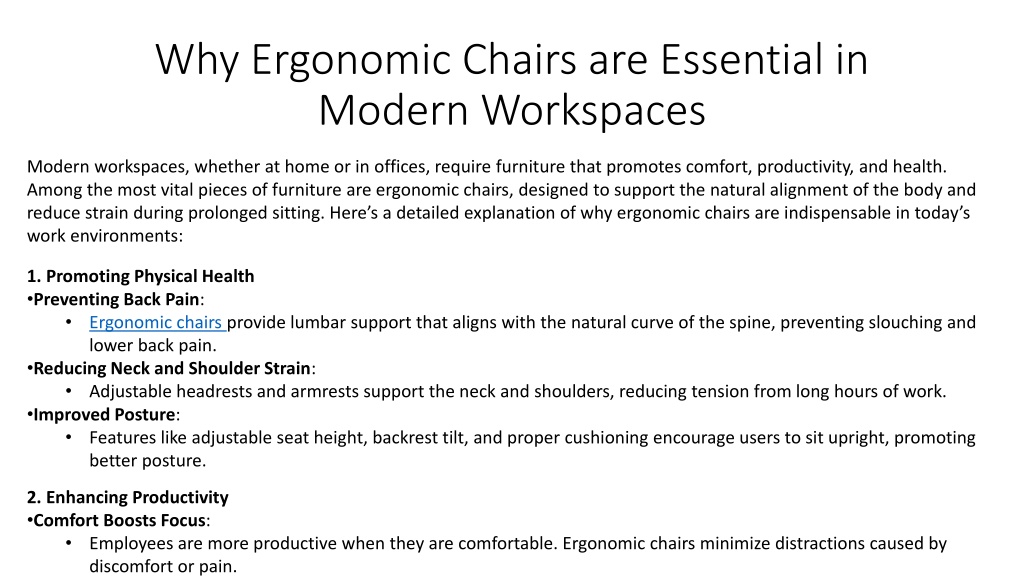 Why Ergonomic Chairs are Essential in Modern Workspaces

Modern workspaces, whether at home or in offices, require furniture that promotes comfort, productivity, and health. Among the most vital pieces of furniture are ergonomic chairs, designed to support the natural alignment of the body and reduce strain during prolonged sitting. Here's a detailed explanation of why ergonomic chairs are indispensable in today's work environments:

1. Promoting Physical Health
•Preventing Back Pain:
• Ergonomic chairs provide lumbar support that aligns with the natural curve of the spine, preventing slouching and lower back pain.
•Reducing Neck and Shoulder Strain:
• Adjustable headrests and armrests support the neck and shoulders, reducing tension from long hours of work.
•Improved Posture:
• Features like adjustable seat height, backrest tilt, and proper cushioning encourage users to sit upright, promoting better posture.

2. Enhancing Productivity
•Comfort Boosts Focus:
• Employees are more productive when they are comfortable. Ergonomic chairs minimize distractions caused by discomfort or pain.